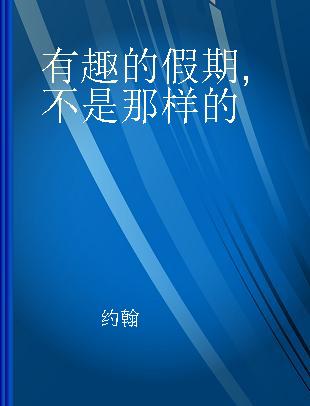 有趣的假期，不是那样的

约翰